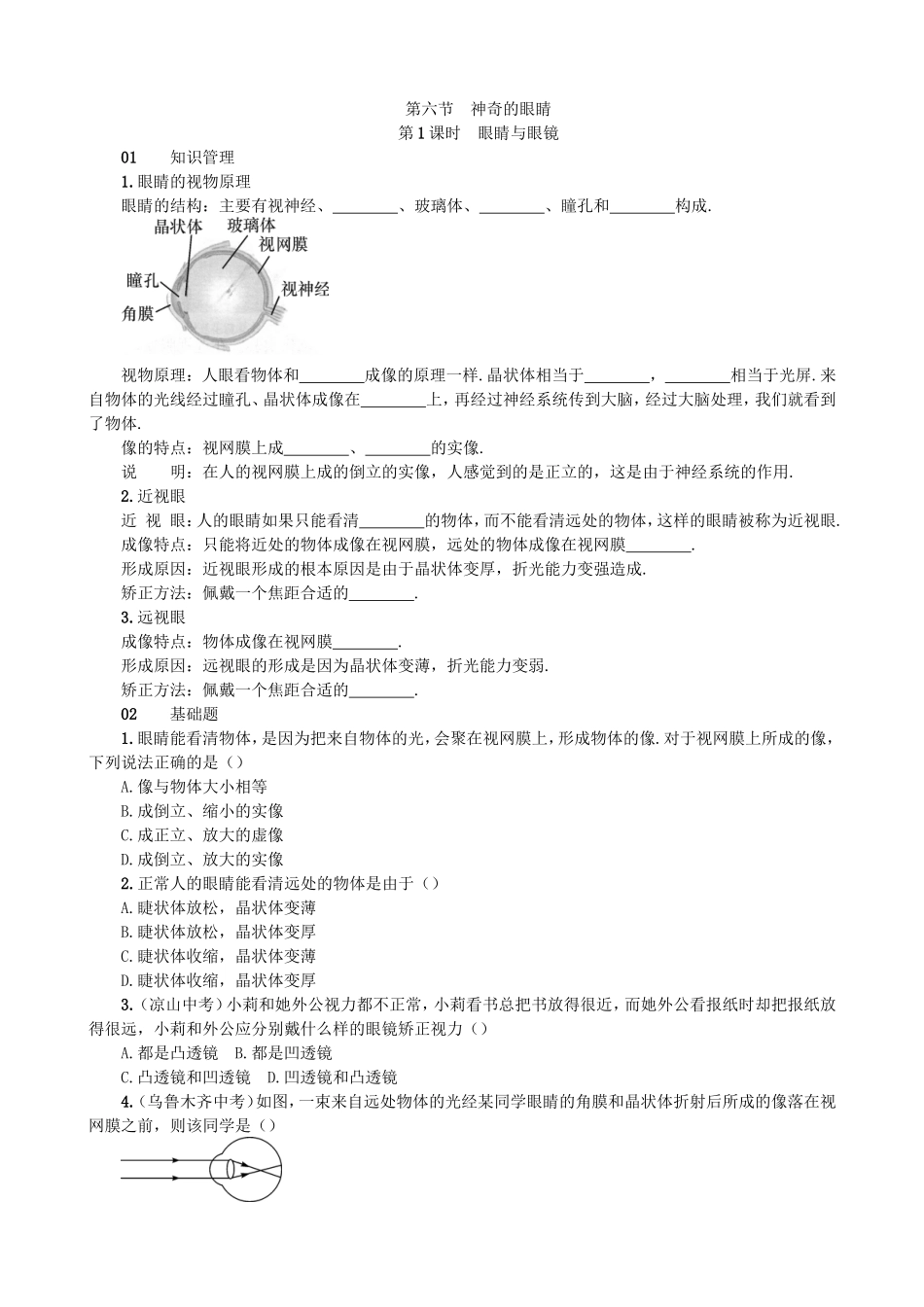 第六节　神奇的眼睛
第1课时　眼睛与眼镜

01　知识管理

1.眼睛的视物原理

眼睛的结构：主要有视神经、________、玻璃体、________、瞳孔和________构成.

晶状体
玻璃体
视网膜
瞳孔
视神经
角膜

视物原理：人眼看物体和________成像的原理一样.晶状体相当于________，________相当于光屏.来自物体的光线经过瞳孔、晶状体成像在________上，再经过神经系统传到大脑，经过大脑处理，我们就看到了物体.

像的特点：视网膜上成________、________的实像.

说　明：在人的视网膜上成的倒立的实像，人感觉到的是正立的，这是由于神经系统的作用.

2.近视眼

近 视 眼：人的眼睛如果只能看清________的物体，而不能看清远处的物体，这样的眼睛被称为近视眼.

成像特点：只能将近处的物体成像在视网膜，远处的物体成像在视网膜________.

形成原因：近视眼形成的根本原因是由于晶状体变厚，折光能力变强造成.

矫正方法：佩戴一个焦距合适的________.

3.远视眼

成像特点：物体成像在视网膜________.

形成原因：远视眼的形成是因为晶状体变薄，折光能力变弱.

矫正方法：佩戴一个焦距合适的________.

02　基础题

1.眼睛能看清物体，是因为把来自物体的光，会聚在视网膜上，形成物体的像.对于视网膜上所成的像，下列说法正确的是（）

A.像与物体大小相等

B.成倒立、缩小的实像

C.成正立、放大的虚像

D.成倒立、放大的实像

2.正常人的眼睛能看清远处的物体是由于（）

A.睫状体放松，晶状体变薄

B.睫状体放松，晶状体变厚

C.睫状体收缩，晶状体变薄

D.睫状体收缩，晶状体变厚

3.(凉山中考)小莉和她外公视力都不正常，小莉看书总把书放得很近，而她外公看报纸时却把报纸放得很远，小莉和外公应分别戴什么样的眼镜矫正视力（）

A.都是凸透镜　B.都是凹透镜

C.凸透镜和凹透镜　D.凹透镜和凸透镜

4.(乌鲁木齐中考)如图，一束来自远处物体的光经某同学眼睛的角膜和晶状体折射后所成的像落在视网膜之前，则该同学是（）